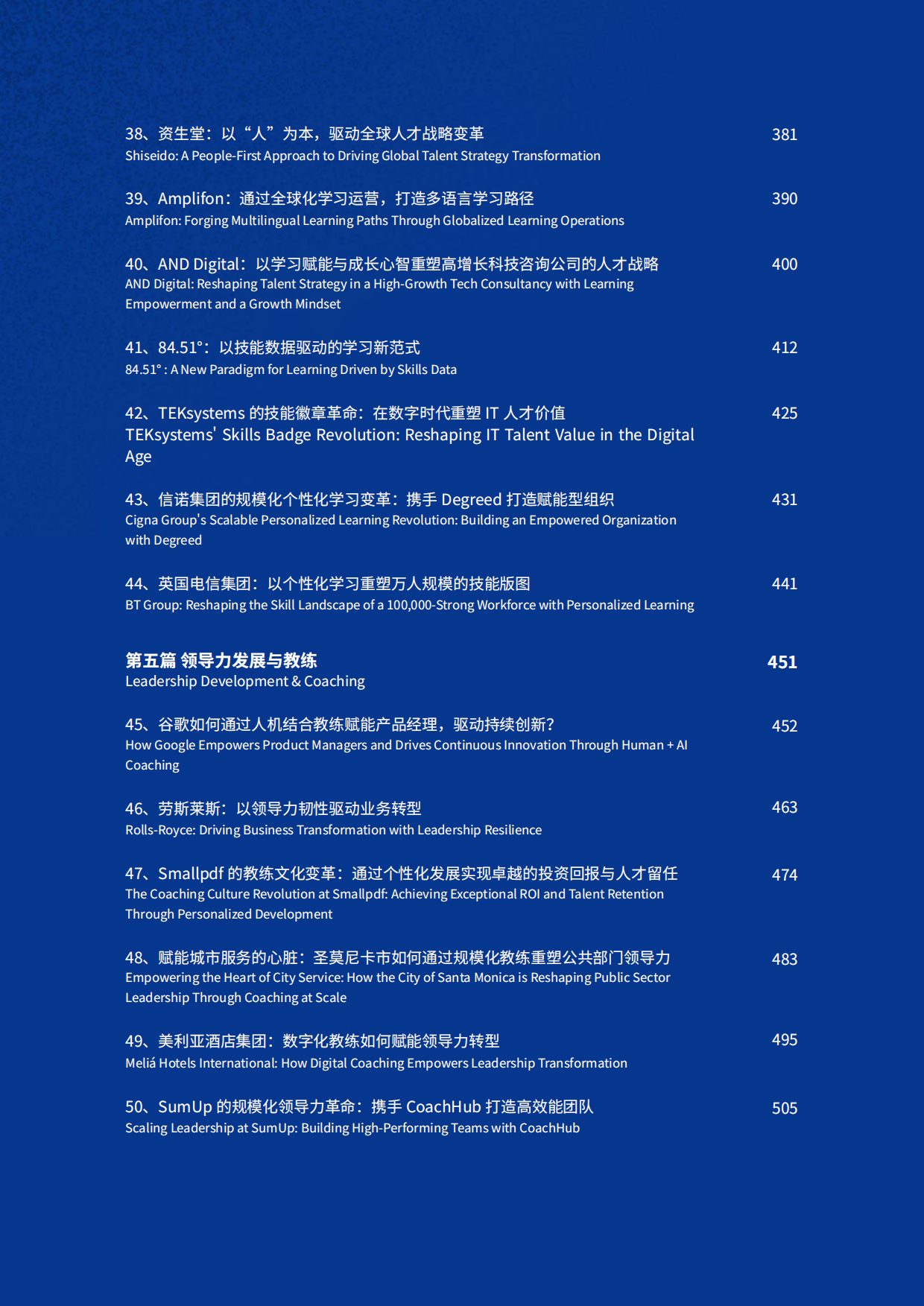 38、资生堂：以“人”为本，驱动全球人才战略变革 381
Shiseido: A People-First Approach to Driving Global Talent Strategy Transformation

39、Amplifon：通过全球化学习运营，打造多语言学习路径 390
Amplifon: Forging Multilingual Learning Paths Through Globalized Learning Operations

40、AND Digital：以学习赋能与成长心智重塑高增长科技咨询公司的人才战略 400
AND Digital: Reshaping Talent Strategy in a High-Growth Tech Consultancy with Learning Empowerment and a Growth Mindset

41、84.51°：以技能数据驱动的学习新范式 412
84.51° : A New Paradigm for Learning Driven by Skills Data

42、TEKsystems 的技能徽章革命：在数字时代重塑 IT 人才价值 425
TEKsystems' Skills Badge Revolution: Reshaping IT Talent Value in the Digital Age

43、信诺集团的规模化个性化学习变革：携手 Degreed 打造赋能型组织 431
Cigna Group's Scalable Personalized Learning Revolution: Building an Empowered Organization with Degreed

44、英国电信集团：以个性化学习重塑万人规模的技能版图 441
BT Group: Reshaping the Skill Landscape of a 100,000-Strong Workforce with Personalized Learning

第五篇 领导力发展与教练 451
Leadership Development & Coaching

45、谷歌如何通过人机结合教练赋能产品经理，驱动持续创新？ 452
How Google Empowers Product Managers and Drives Continuous Innovation Through Human + AI Coaching

46、劳斯莱斯：以领导力韧性驱动业务转型 463
Rolls-Royce: Driving Business Transformation with Leadership Resilience

47、Smallpdf 的教练文化变革：通过个性化发展实现卓越的投资回报与人才留任 474
The Coaching Culture Revolution at Smallpdf: Achieving Exceptional ROI and Talent Retention Through Personalized Development

48、赋能城市服务的心脏：圣莫尼卡市如何通过规模化教练重塑公共部门领导力 483
Empowering the Heart of City Service: How the City of Santa Monica is Reshaping Public Sector Leadership Through Coaching at Scale

49、美利亚酒店集团：数字化教练如何赋能领导力转型 495
Meliá Hotels International: How Digital Coaching Empowers Leadership Transformation

50、SumUp 的规模化领导力革命：携手 CoachHub 打造高效能团队 505
Scaling Leadership at SumUp: Building High-Performing Teams with CoachHub